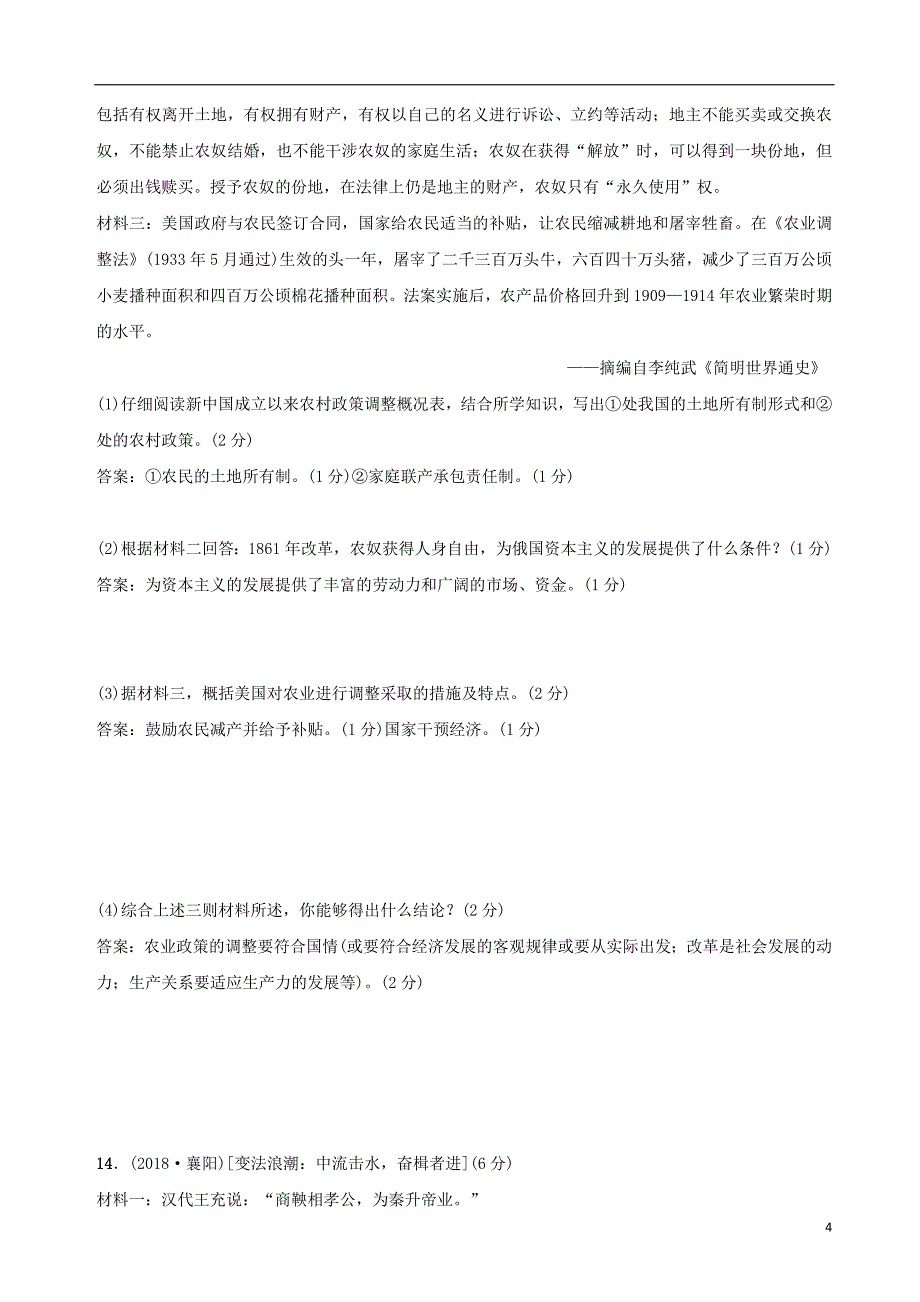 包括有权离开土地，有权拥有财产，有权以自己的名义进行诉讼、立约等活动；地主不能买卖或交换农奴，不能禁止农奴结婚，也不能干涉农奴的家庭生活；农奴在获得“解放”时，可以得到一块份地，但必须出钱赎买。授予农奴的份地，在法律上仍是地主的财产，农奴只有“永久使用”权。

材料三：美国政府与农民签订合同，国家给农民适当的补贴，让农民缩减耕地和屠宰牲畜。在《农业调整法》(1933 年 5 月通过)生效的头一年，屠宰了二千三百万头牛，六百四十万头猪，减少了三百万公顷小麦播种面积和四百万公顷棉花播种面积。法案实施后，农产品价格回升到 1909—1914 年农业繁荣时期的水平。

——摘编自李纯武《简明世界通史》

(1)仔细阅读新中国成立以来农村政策调整概况表，结合所学知识，写出①处我国的土地所有制形式和②处的农村政策。(2 分)

答案：①农民的土地所有制。(1 分)②家庭联产承包责任制。(1 分)

(2)根据材料二回答：1861 年改革，农奴获得人身自由，为俄国资本主义的发展提供了什么条件？(1 分)

答案：为资本主义的发展提供了丰富的劳动力和广阔的市场、资金。(1 分)

(3)据材料三，概括美国对农业进行调整采取的措施及特点。(2 分)

答案：鼓励农民减产并给予补贴。(1 分)国家干预经济。(1 分)

(4)综合上述三则材料所述，你能够得出什么结论？(2 分)

答案：农业政策的调整要符合国情(或要符合经济发展的客观规律或要从实际出发；改革是社会发展的动力；生产关系要适应生产力的发展等)。(2 分)

14．(2018·襄阳)[变法浪潮：中流击水，奋楫者进](6 分)

材料一：汉代王充说：“商鞅相孝公，为秦升帝业。”

4